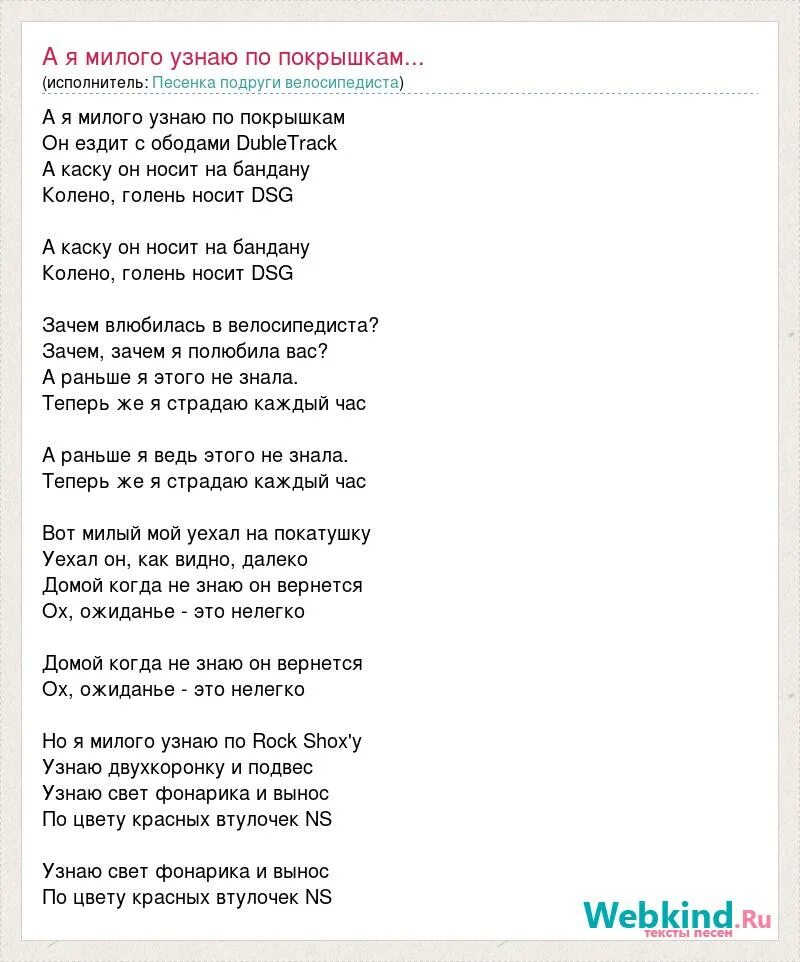 А я милого узнаю по покрышкам...
(исполнитель: Песенка подруги велосипедиста)

А я милого узнаю по покрышкам
Он ездит с ободами DubleTrack
А каску он носит на бандану
Колено, голень носит DSG

А каску он носит на бандану
Колено, голень носит DSG

Зачем влюбилась в велосипедиста?
Зачем, зачем я полюбила вас?
А раньше я этого не знала.
Теперь же я страдаю каждый час

А раньше я ведь этого не знала.
Теперь же я страдаю каждый час

Вот милый мой уехал на покатушку
Уехал он, как видно, далеко
Домой когда не знаю он вернется
Ох, ожиданье - это нелегко

Домой когда не знаю он вернется
Ох, ожиданье - это нелегко

Но я милого узнаю по Rock Shox'у
Узнаю двухкоронку и подвес
Узнаю свет фонарика и вынос
По цвету красных втулочек NS

Узнаю свет фонарика и вынос
По цвету красных втулочек NS

Webkind.Ru
тексты песен